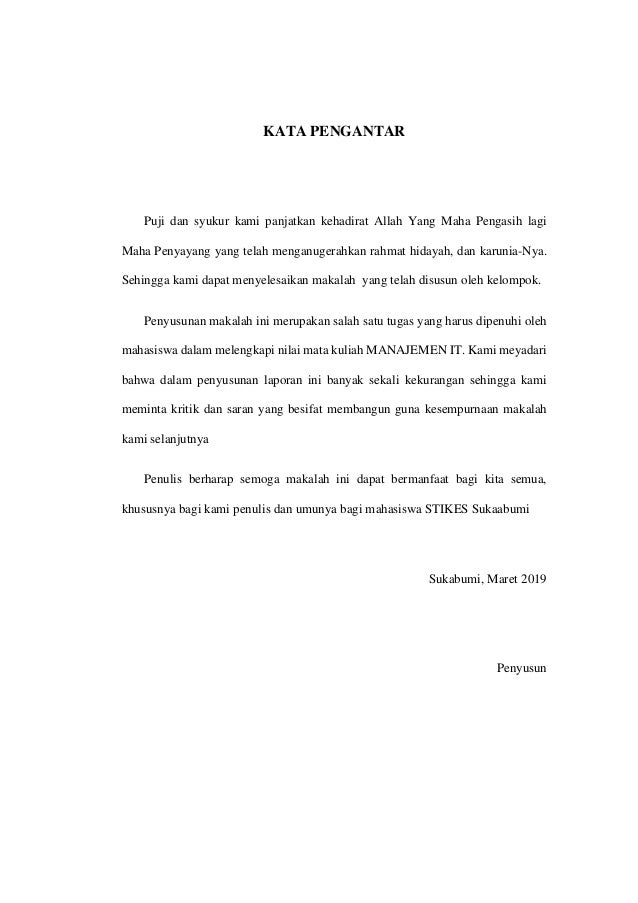 KATA PENGANTAR

Puji dan syukur kami panjatkan kehadirat Allah Yang Maha Pengasih lagi Maha Penyayang yang telah menganugerahkan rahmat hidayah, dan karunia-Nya. Sehingga kami dapat menyelesaikan makalah yang telah disusun oleh kelompok.

Penyusunan makalah ini merupakan salah satu tugas yang harus dipenuhi oleh mahasiswa dalam melengkapi nilai mata kuliah MANAJEMEN IT. Kami meyadari bahwa dalam penyusunan laporan ini banyak sekali kekurangan sehingga kami meminta kritik dan saran yang besifat membangun guna kesempurnaan makalah kami selanjutnya

Penulis berharap semoga makalah ini dapat bermanfaat bagi kita semua, khususnya bagi kami penulis dan umunya bagi mahasiswa STIKES Sukaabumi

Sukabumi, Maret 2019

Penyusun